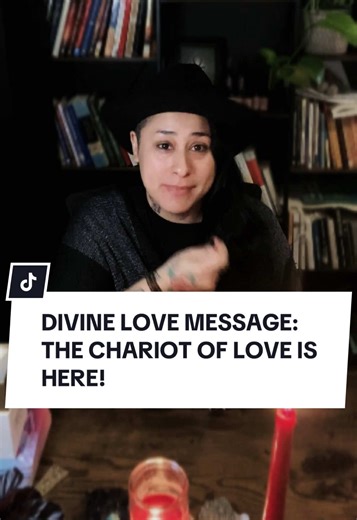 DIVINE LOVE MESSAGE: THE CHARIOT OF LOVE IS HERE!